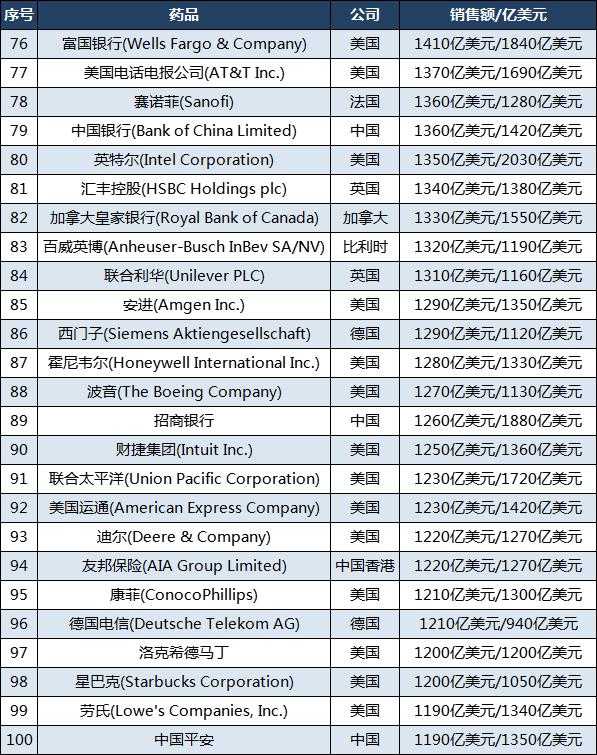 | 序号 | 药品 | 公司 | 销售额/亿美元 |
|---|---|---|---|
| 76 | 富国银行(Wells Fargo & Company) | 美国 | 1410亿美元/1840亿美元 |
| 77 | 美国电话电报公司(AT&T Inc.) | 美国 | 1370亿美元/1690亿美元 |
| 78 | 赛诺菲(Sanofi) | 法国 | 1360亿美元/1280亿美元 |
| 79 | 中国银行(Bank of China Limited) | 中国 | 1360亿美元/1420亿美元 |
| 80 | 英特尔(Intel Corporation) | 美国 | 1350亿美元/2030亿美元 |
| 81 | 汇丰控股(HSBC Holdings plc) | 英国 | 1340亿美元/1380亿美元 |
| 82 | 加拿大皇家银行(Royal Bank of Canada) | 加拿大 | 1330亿美元/1550亿美元 |
| 83 | 百威英博(Anheuser-Busch InBev SA/NV) | 比利时 | 1320亿美元/1190亿美元 |
| 84 | 联合利华(Unilever PLC) | 英国 | 1310亿美元/1160亿美元 |
| 85 | 安进(Amgen Inc.) | 美国 | 1290亿美元/1350亿美元 |
| 86 | 西门子(Siemens Aktiengesellschaft) | 德国 | 1290亿美元/1120亿美元 |
| 87 | 霍尼韦尔(Honeywell International Inc.) | 美国 | 1280亿美元/1330亿美元 |
| 88 | 波音(The Boeing Company) | 美国 | 1270亿美元/1130亿美元 |
| 89 | 招商银行 | 中国 | 1260亿美元/1880亿美元 |
| 90 | 财捷集团(Intuit Inc.) | 美国 | 1250亿美元/1360亿美元 |
| 91 | 联合太平洋(Union Pacific Corporation) | 美国 | 1230亿美元/1720亿美元 |
| 92 | 美国运通(American Express Company) | 美国 | 1230亿美元/1420亿美元 |
| 93 | 迪尔(Deere & Company) | 美国 | 1220亿美元/1270亿美元 |
| 94 | 友邦保险(AIA Group Limited) | 中国香港 | 1220亿美元/1270亿美元 |
| 95 | 康菲(ConocoPhillips) | 美国 | 1210亿美元/1300亿美元 |
| 96 | 德国电信(Deutsche Telekom AG) | 德国 | 1210亿美元/940亿美元 |
| 97 | 洛克希德马丁 | 美国 | 1200亿美元/1200亿美元 |
| 98 | 星巴克(Starbucks Corporation) | 美国 | 1200亿美元/1050亿美元 |
| 99 | 劳氏(Lowe's Companies, Inc.) | 美国 | 1190亿美元/1340亿美元 |
| 100 | 中国平安 | 中国 | 1190亿美元/1350亿美元 |